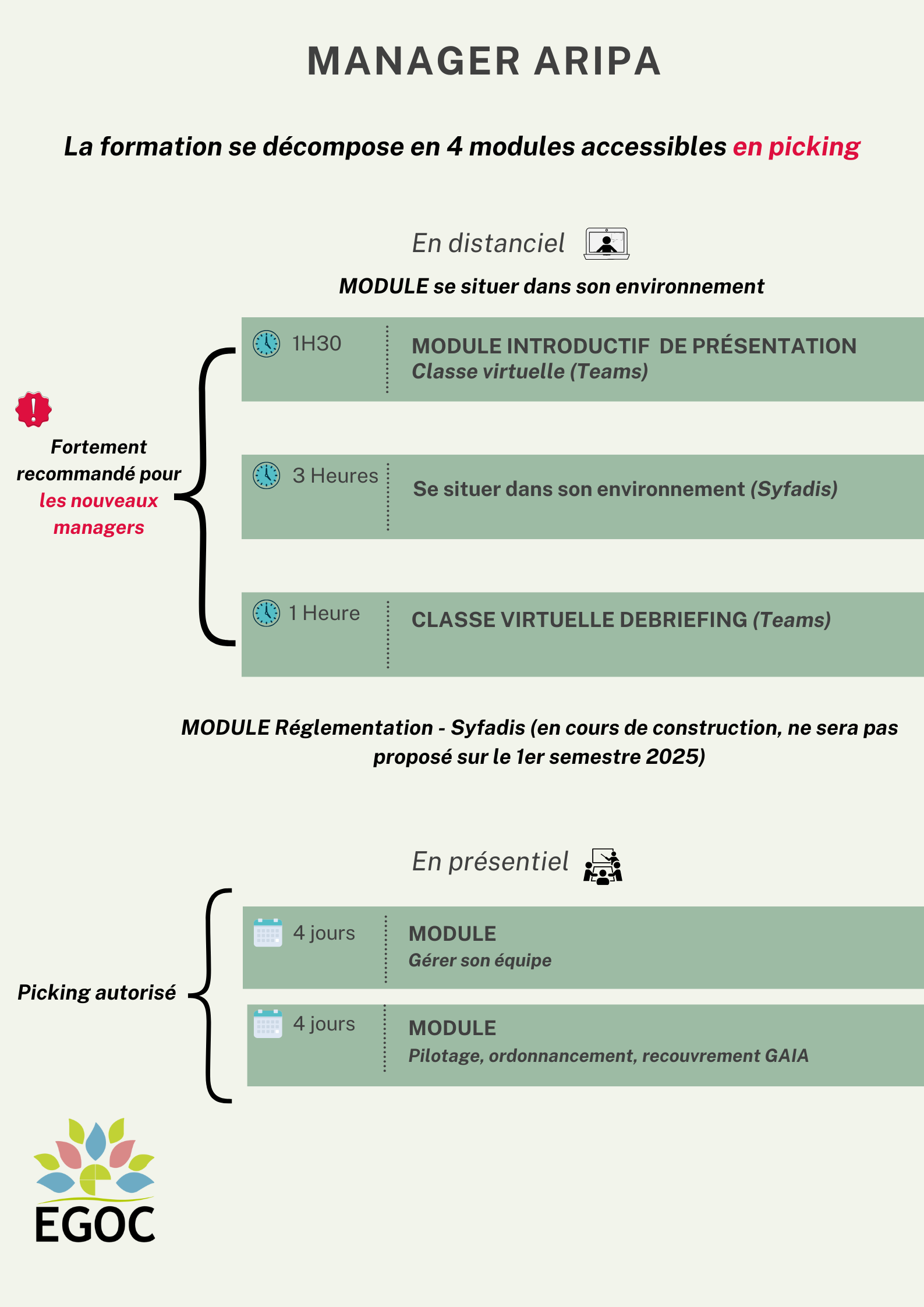 MANAGER ARIPA

La formation se décompose en 4 modules accessibles en picking

En distanciel

MODULE se situer dans son environnement

Fortement recommandé pour les nouveaux managers

1H30 MODULE INTRODUCTIF DE PRÉSENTATION
Classe virtuelle (Teams)

3 Heures Se situer dans son environnement (Syfadis)

1 Heure CLASSE VIRTUELLE DEBRIEFING (Teams)

MODULE Réglementation - Syfadis (en cours de construction, ne sera pas proposé sur le 1er semestre 2025)

En présentiel

Picking autorisé

4 jours MODULE
Gérer son équipe

4 jours MODULE
Pilotage, ordonnancement, recouvrement GAIA

EGOC